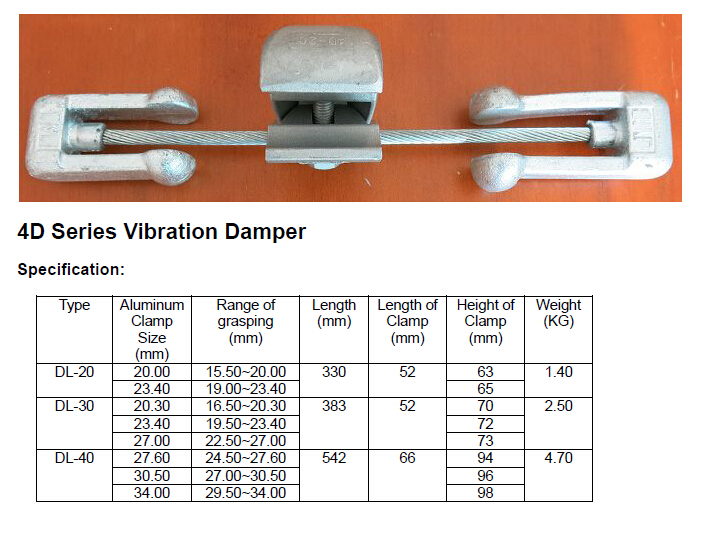 4D Series Vibration Damper

Specification:

| Type | Aluminum Clamp Size (mm) | Range of grasping (mm) | Length (mm) | Length of Clamp (mm) | Height of Clamp (mm) | Weight (KG) |
|---|---|---|---|---|---|---|
| DL-20 | 20.00 | 15.50~20.00 | 330 | 52 | 63 | 1.40 |
| | 23.40 | 19.00~23.40 | | | 65 | |
| DL-30 | 20.30 | 16.50~20.30 | 383 | 52 | 70 | 2.50 |
| | 23.40 | 19.50~23.40 | | | 72 | |
| | 27.00 | 22.50~27.00 | | | 73 | |
| DL-40 | 27.60 | 24.50~27.60 | 542 | 66 | 94 | 4.70 |
| | 30.50 | 27.00~30.50 | | | 96 | |
| | 34.00 | 29.50~34.00 | | | 98 | |